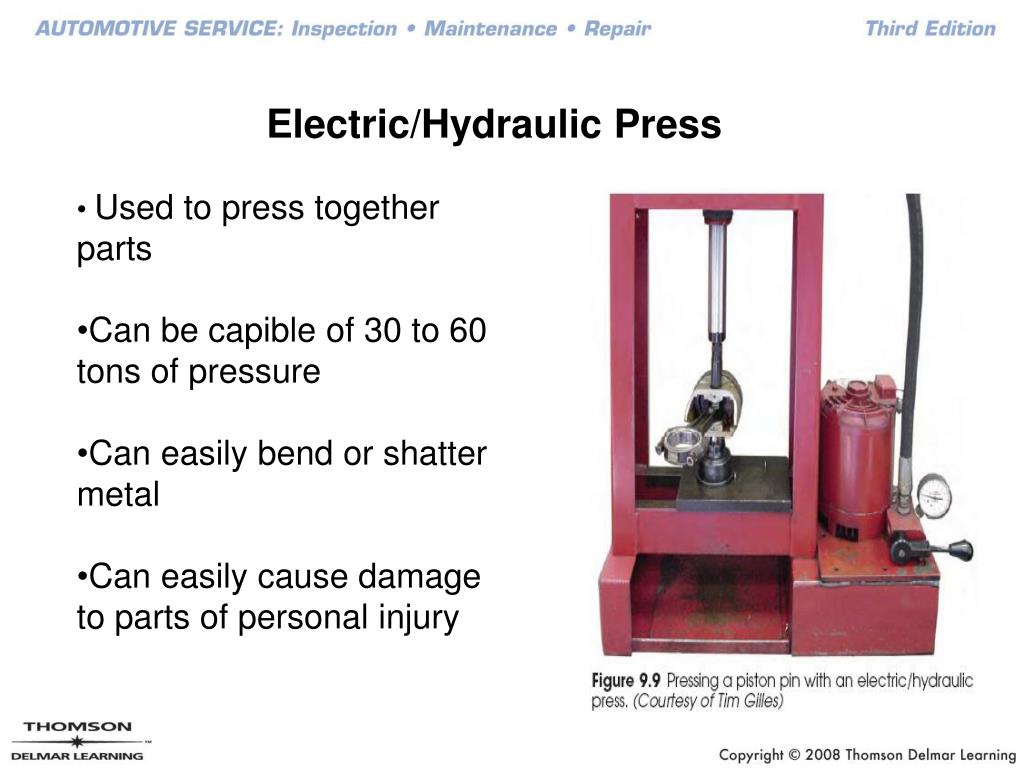 AUTOMOTIVE SERVICE: Inspection • Maintenance • Repair

Third Edition

Electric/Hydraulic Press

• Used to press together parts

•Can be capible of 30 to 60 tons of pressure

•Can easily bend or shatter metal

•Can easily cause damage to parts of personal injury

Figure 9.9 Pressing a piston pin with an electric/hydraulic press. (Courtesy of Tim Gilles)

THOMSON
DELMAR LEARNING

Copyright © 2008 Thomson Delmar Learning